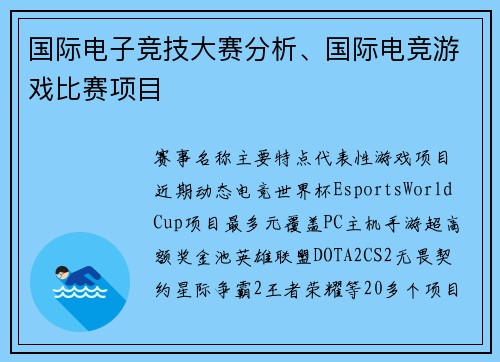 国际电子竞技大赛分析、国际电竞游戏比赛项目

赛事名称主要特点代表性游戏项目近期动态电竞世界杯EsportsWorld Cup项目最多元覆盖PC主机手游超高额奖金池英雄联盟DOTA2CS2无畏契约星际争霸2王者荣耀等20多个项目